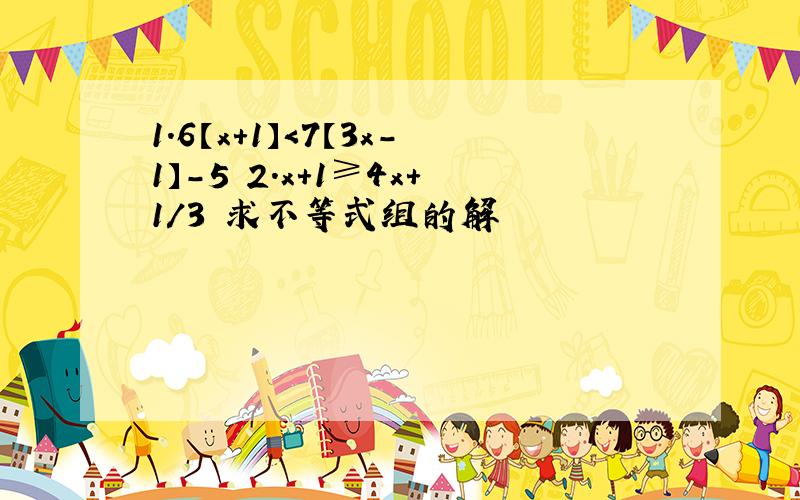 SCHOOL

1.6【x+1】<7【3x-1】-5 2.x+1≥4x+1/3 求不等式组的解